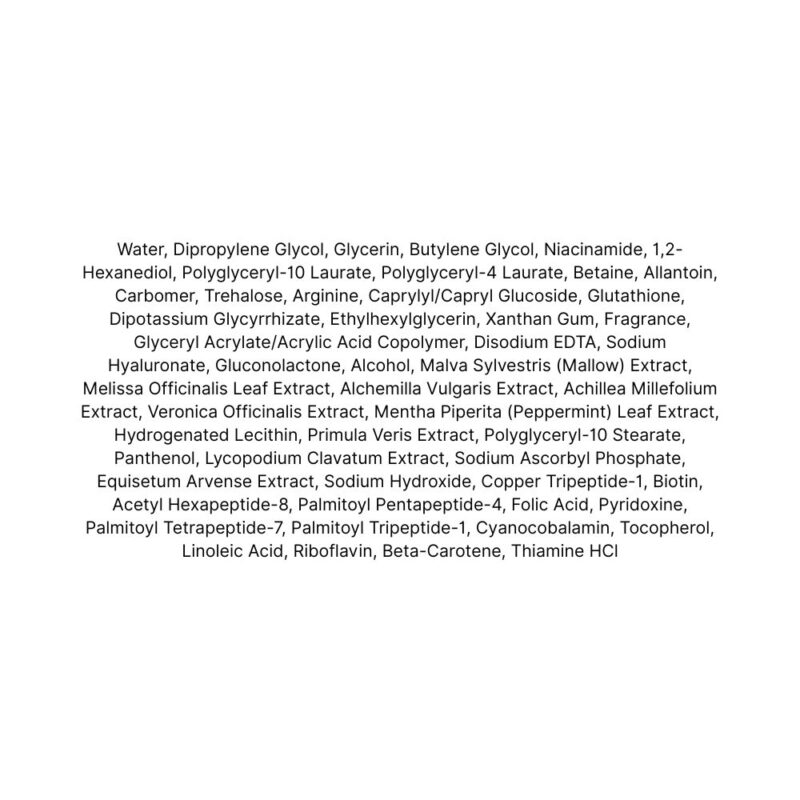 Water, Dipropylene Glycol, Glycerin, Butylene Glycol, Niacinamide, 1,2-Hexanediol, Polyglyceryl-10 Laurate, Polyglyceryl-4 Laurate, Betaine, Allantoin, Carbomer, Trehalose, Arginine, Caprylyl/Capryl Glucoside, Glutathione, Dipotassium Glycyrrhizate, Ethylhexylglycerin, Xanthan Gum, Fragrance, Glyceryl Acrylate/Acrylic Acid Copolymer, Disodium EDTA, Sodium Hyaluronate, Gluconolactone, Alcohol, Malva Sylvestris (Mallow) Extract, Melissa Officinalis Leaf Extract, Alchemilla Vulgaris Extract, Achillea Millefolium Extract, Veronica Officinalis Extract, Mentha Piperita (Peppermint) Leaf Extract, Hydrogenated Lecithin, Primula Veris Extract, Polyglyceryl-10 Stearate, Panthenol, Lycopodium Clavatum Extract, Sodium Ascorbyl Phosphate, Equisetum Arvense Extract, Sodium Hydroxide, Copper Tripeptide-1, Biotin, Acetyl Hexapeptide-8, Palmitoyl Pentapeptide-4, Folic Acid, Pyridoxine, Palmitoyl Tetrapeptide-7, Palmitoyl Tripeptide-1, Cyanocobalamin, Tocopherol, Linoleic Acid, Riboflavin, Beta-Carotene, Thiamine HCl